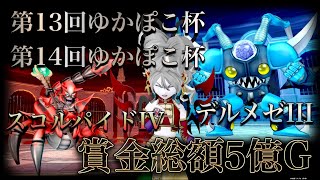 第13回ゆかぽこ杯
第14回ゆかぽこ杯

スコルパイドIV

デルメゼIII

賞金総額5億G